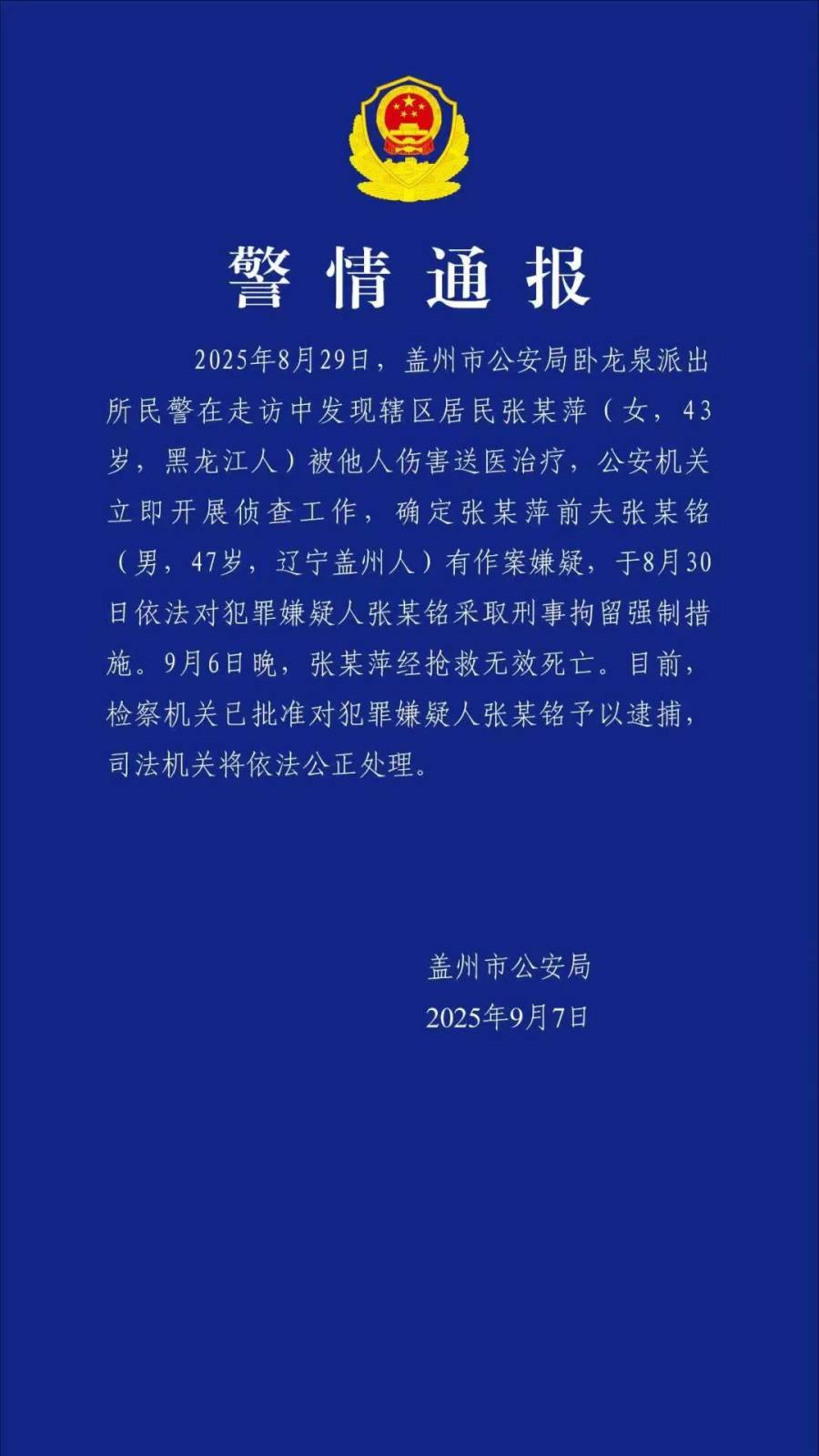 警情通报

2025年8月29日，盖州市公安局卧龙泉派出所民警在走访中发现辖区居民张某萍（女，43岁，黑龙江人）被他人伤害送医治疗，公安机关立即开展侦查工作，确定张某萍前夫张某铭（男，47岁，辽宁盖州人）有作案嫌疑，于8月30日依法对犯罪嫌疑人张某铭采取刑事拘留强制措施。9月6日晚，张某萍经抢救无效死亡。目前，检察机关已批准对犯罪嫌疑人张某铭予以逮捕，司法机关将依法公正处理。

盖州市公安局
2025年9月7日